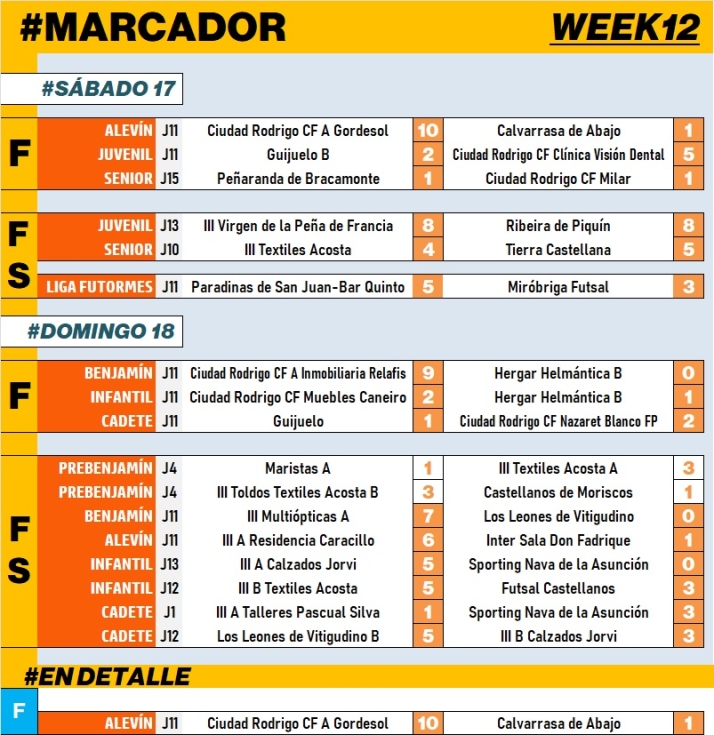 #MARCADOR

WEEK12

#SÁBADO 17

F

| ALEVÍN | J11 | Ciudad Rodrigo CF A Gordesol | 10 | Calvarrasa de Abajo | 1 |
|---|---|---|---|---|---|
| JUVENIL | J11 | Guijuelo B | 2 | Ciudad Rodrigo CF Clínica Visión Dental | 5 |
| SENIOR | J15 | Peñaranda de Bracamonte | 1 | Ciudad Rodrigo CF Milar | 1 |

FS

| JUVENIL | J13 | III Virgen de la Peña de Francia | 8 | Ribeira de Piquín | 8 |
|---|---|---|---|---|---|
| SENIOR | J10 | III Textiles Acosta | 4 | Tierra Castellana | 5 |
| LIGA FUTORMES | J11 | Paradinas de San Juan-Bar Quinto | 5 | Miróbriga Futsal | 3 |

#DOMINGO 18

F

| BENJAMÍN | J11 | Ciudad Rodrigo CF A Inmobiliaria Relafis | 9 | Hergar Helmántica B | 0 |
|---|---|---|---|---|---|
| INFANTIL | J11 | Ciudad Rodrigo CF Muebles Caneiro | 2 | Hergar Helmántica B | 1 |
| CADETE | J11 | Guijuelo | 1 | Ciudad Rodrigo CF Nazaret Blanco FP | 2 |

FS

| PREBENJAMÍN | J4 | Maristas A | 1 | III Textiles Acosta A | 3 |
|---|---|---|---|---|---|
| PREBENJAMÍN | J4 | III Toldos Textiles Acosta B | 3 | Castellanos de Moriscos | 1 |
| BENJAMÍN | J11 | III Multiópticas A | 7 | Los Leones de Vitigudino | 0 |
| ALEVÍN | J11 | III A Residencia Caracillo | 6 | Inter Sala Don Fadrique | 1 |
| INFANTIL | J13 | III A Calzados Jorvi | 5 | Sporting Nava de la Asunción | 0 |
| INFANTIL | J12 | III B Textiles Acosta | 5 | Futsal Castellanos | 3 |
| CADETE | J1 | III A Talleres Pascual Silva | 1 | Sporting Nava de la Asunción | 3 |
| CADETE | J12 | Los Leones de Vitigudino B | 5 | III B Calzados Jorvi | 3 |

#EN DETALLE

F

| ALEVÍN | J11 | Ciudad Rodrigo CF A Gordesol | 10 | Calvarrasa de Abajo | 1 |
|---|---|---|---|---|---|